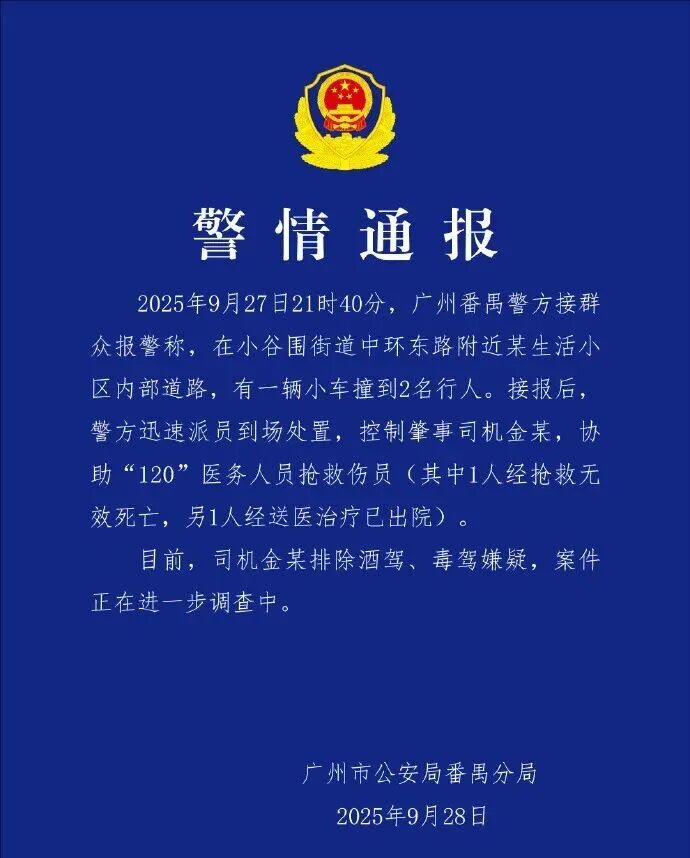 警情通报

2025年9月27日21时40分，广州番禺警方接群众报警称，在小谷围街道中环东路附近某生活小区内部道路，有一辆小车撞到2名行人。接报后，警方迅速派员到场处置，控制肇事司机金某，协助“120”医务人员抢救伤员（其中1人经抢救无效死亡，另1人经送医治疗已出院）。

目前，司机金某排除酒驾、毒驾嫌疑，案件正在进一步调查中。

广州市公安局番禺分局
2025年9月28日